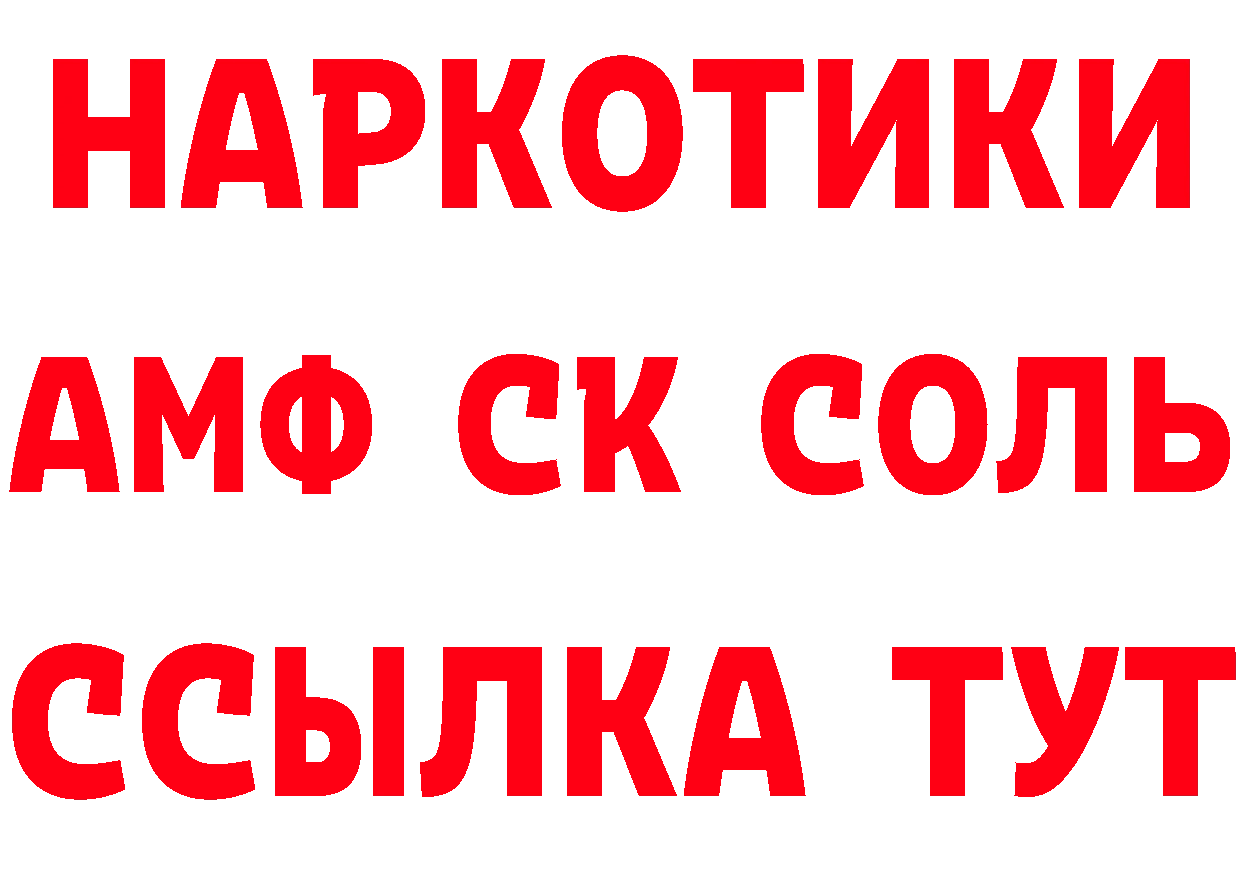 НАРКОТИКИ
АМФ СК СОЛЬ
ССЫЛКА ТУТ